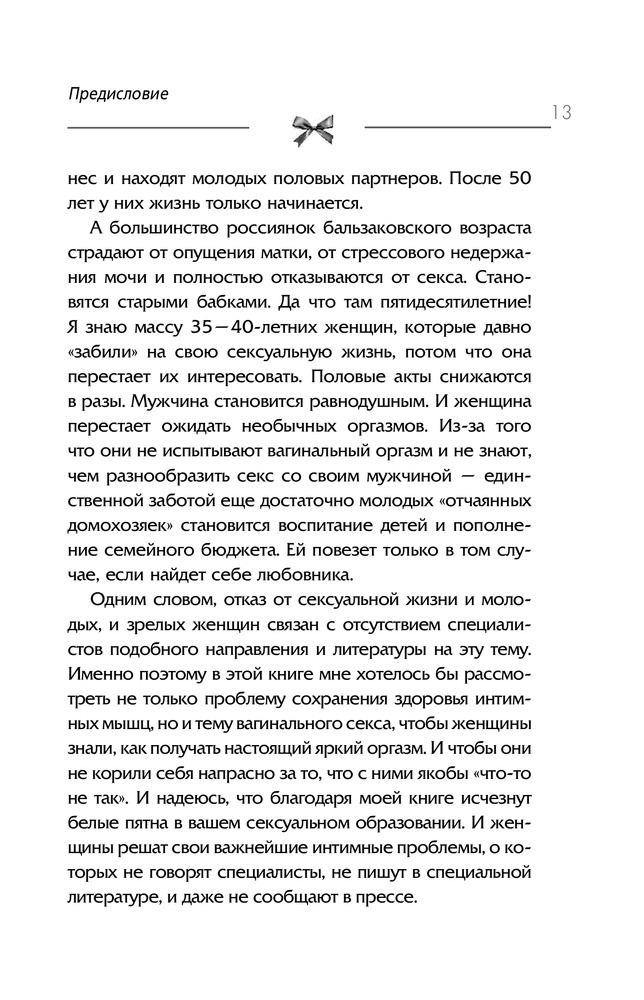 Предисловие

13

нес и находят молодых половых партнеров. После 50 лет у них жизнь только начинается.

А большинство россиянок бальзаковского возраста страдают от опущения матки, от стрессового недержания мочи и полностью отказываются от секса. Становятся старыми бабками. Да что там пятидесятилетние! Я знаю массу 35—40-летних женщин, которые давно «забили» на свою сексуальную жизнь, потом что она перестает их интересовать. Половые акты снижаются в разы. Мужчина становится равнодушным. И женщина перестает ожидать необычных оргазмов. Из-за того что они не испытывают вагинальный оргазм и не знают, чем разнообразить секс со своим мужчиной — единственной заботой еще достаточно молодых «отчаянных домохозяек» становится воспитание детей и пополнение семейного бюджета. Ей повезет только в том случае, если найдет себе любовника.

Одним словом, отказ от сексуальной жизни и молодых, и зрелых женщин связан с отсутствием специалистов подобного направления и литературы на эту тему. Именно поэтому в этой книге мне хотелось бы рассмотреть не только проблему сохранения здоровья интимных мышц, но и тему вагинального секса, чтобы женщины знали, как получать настоящий яркий оргазм. И чтобы они не корили себя напрасно за то, что с ними якобы «что-то не так». И надеюсь, что благодаря моей книге исчезнут белые пятна в вашем сексуальном образовании. И женщины решат свои важнейшие интимные проблемы, о которых не говорят специалисты, не пишут в специальной литературе, и даже не сообщают в прессе.